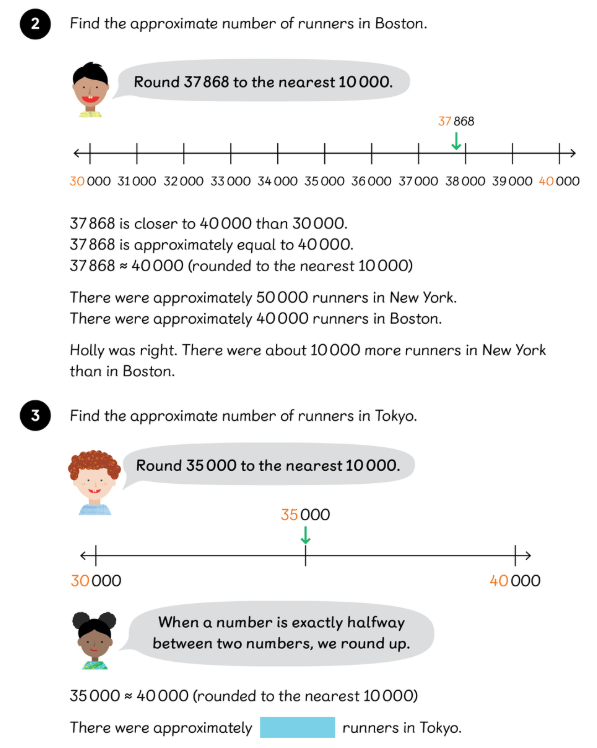 2 Find the approximate number of runners in Boston.

Round 37 868 to the nearest 10 000.

37 868

30 000 31 000 32 000 33 000 34 000 35 000 36 000 37 000 38 000 39 000 40 000

37 868 is closer to 40 000 than 30 000.
37 868 is approximately equal to 40 000.
37 868 ≈ 40 000 (rounded to the nearest 10 000)

There were approximately 50 000 runners in New York.
There were approximately 40 000 runners in Boston.

Holly was right. There were about 10 000 more runners in New York than in Boston.

3 Find the approximate number of runners in Tokyo.

Round 35 000 to the nearest 10 000.

35 000

30 000 40 000

When a number is exactly halfway between two numbers, we round up.

35 000 ≈ 40 000 (rounded to the nearest 10 000)

There were approximately runners in Tokyo.